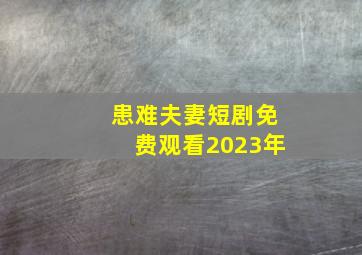 患难夫妻短剧免费观看2023年